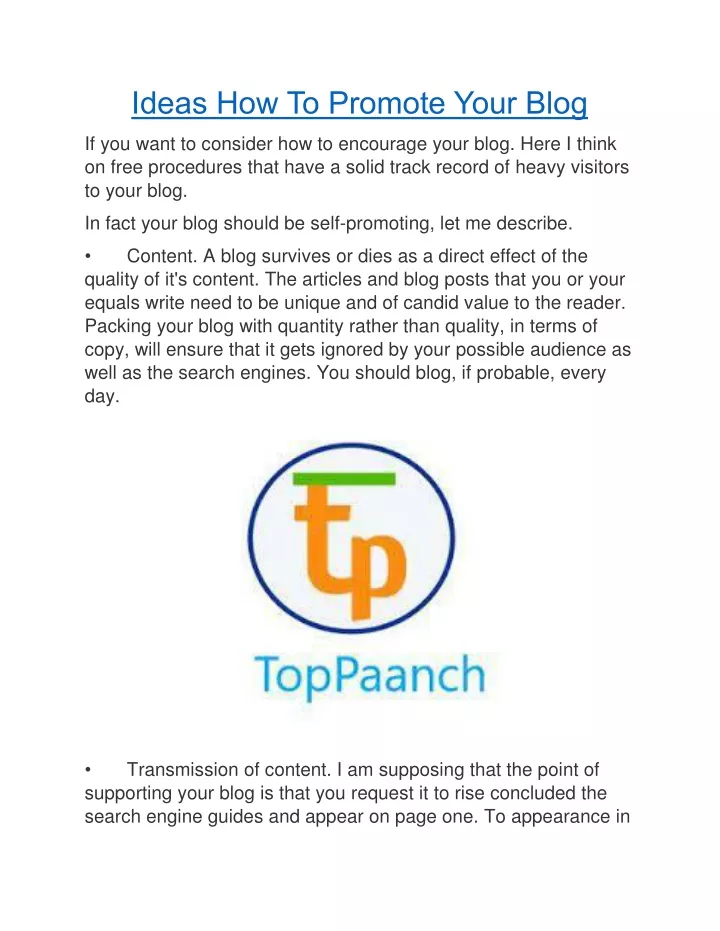 Ideas How To Promote Your Blog

If you want to consider how to encourage your blog. Here I think on free procedures that have a solid track record of heavy visitors to your blog.

In fact your blog should be self-promoting, let me describe.

• Content. A blog survives or dies as a direct effect of the quality of it's content. The articles and blog posts that you or your equals write need to be unique and of candid value to the reader. Packing your blog with quantity rather than quality, in terms of copy, will ensure that it gets ignored by your possible audience as well as the search engines. You should blog, if probable, every day.

tp

TopPaanch

• Transmission of content. I am supposing that the point of supporting your blog is that you request it to rise concluded the search engine guides and appear on page one. To appearance in